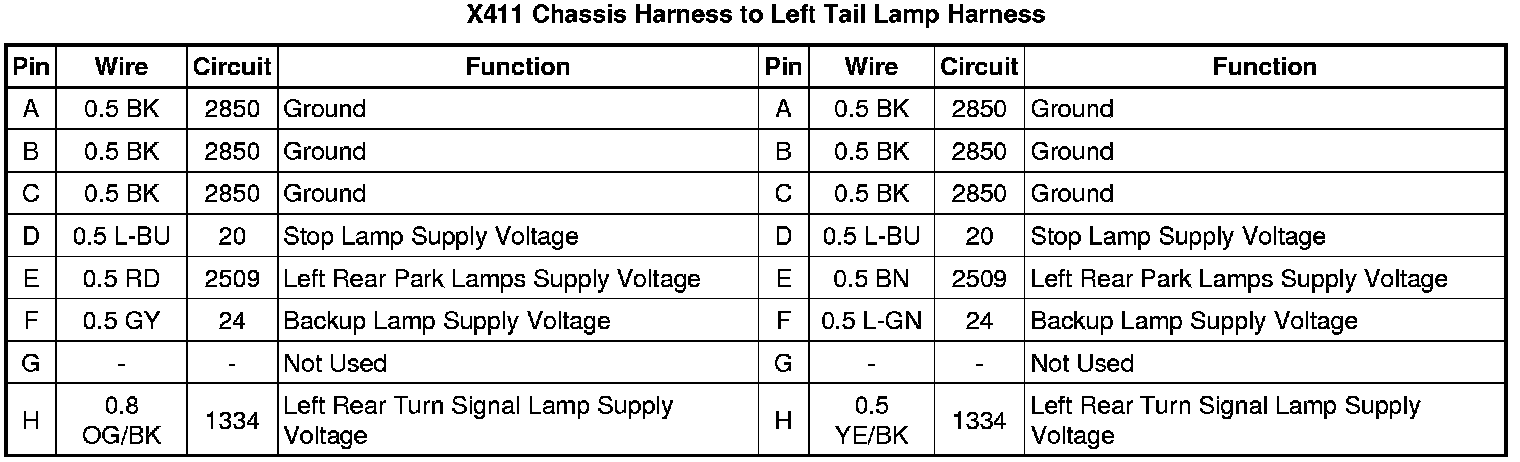 X411 Chassis Harness to Left Tail Lamp Harness

| Pin | Wire | Circuit | Function | Pin | Wire | Circuit | Function |
|---|---|---|---|---|---|---|---|
| A | 0.5 BK | 2850 | Ground | A | 0.5 BK | 2850 | Ground |
| B | 0.5 BK | 2850 | Ground | B | 0.5 BK | 2850 | Ground |
| C | 0.5 BK | 2850 | Ground | C | 0.5 BK | 2850 | Ground |
| D | 0.5 L-BU | 20 | Stop Lamp Supply Voltage | D | 0.5 L-BU | 20 | Stop Lamp Supply Voltage |
| E | 0.5 RD | 2509 | Left Rear Park Lamps Supply Voltage | E | 0.5 BN | 2509 | Left Rear Park Lamps Supply Voltage |
| F | 0.5 GY | 24 | Backup Lamp Supply Voltage | F | 0.5 L-GN | 24 | Backup Lamp Supply Voltage |
| G | - | - | Not Used | G | - | - | Not Used |
| H | 0.8 OG/BK | 1334 | Left Rear Turn Signal Lamp Supply Voltage | H | 0.5 YE/BK | 1334 | Left Rear Turn Signal Lamp Supply Voltage |